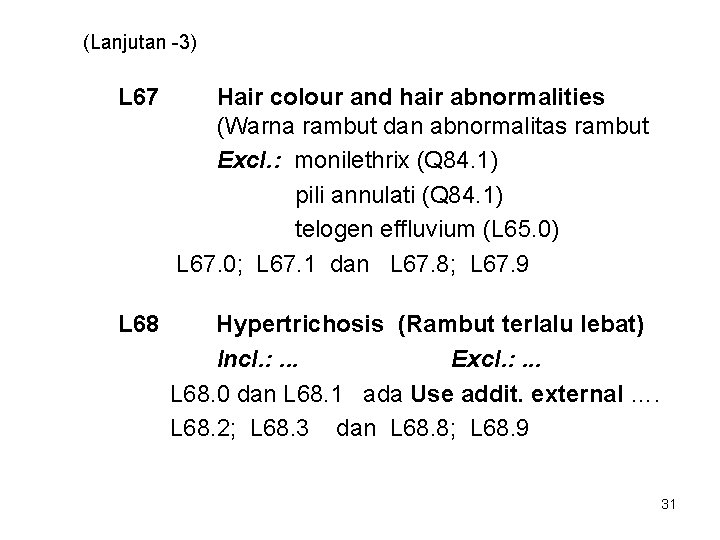 (Lanjutan -3)

L67 Hair colour and hair abnormalities
(Warna rambut dan abnormalitas rambut
Excl.: monilethrix (Q84.1)
pili annulati (Q84.1)
telogen effluvium (L65.0)
L67.0; L67.1 dan L67.8; L67.9

L68 Hypertrichosis (Rambut terlalu lebat)
Incl.: ... Excl.: ...
L68.0 dan L68.1 ada Use addit. external ....
L68.2; L68.3 dan L68.8; L68.9

31